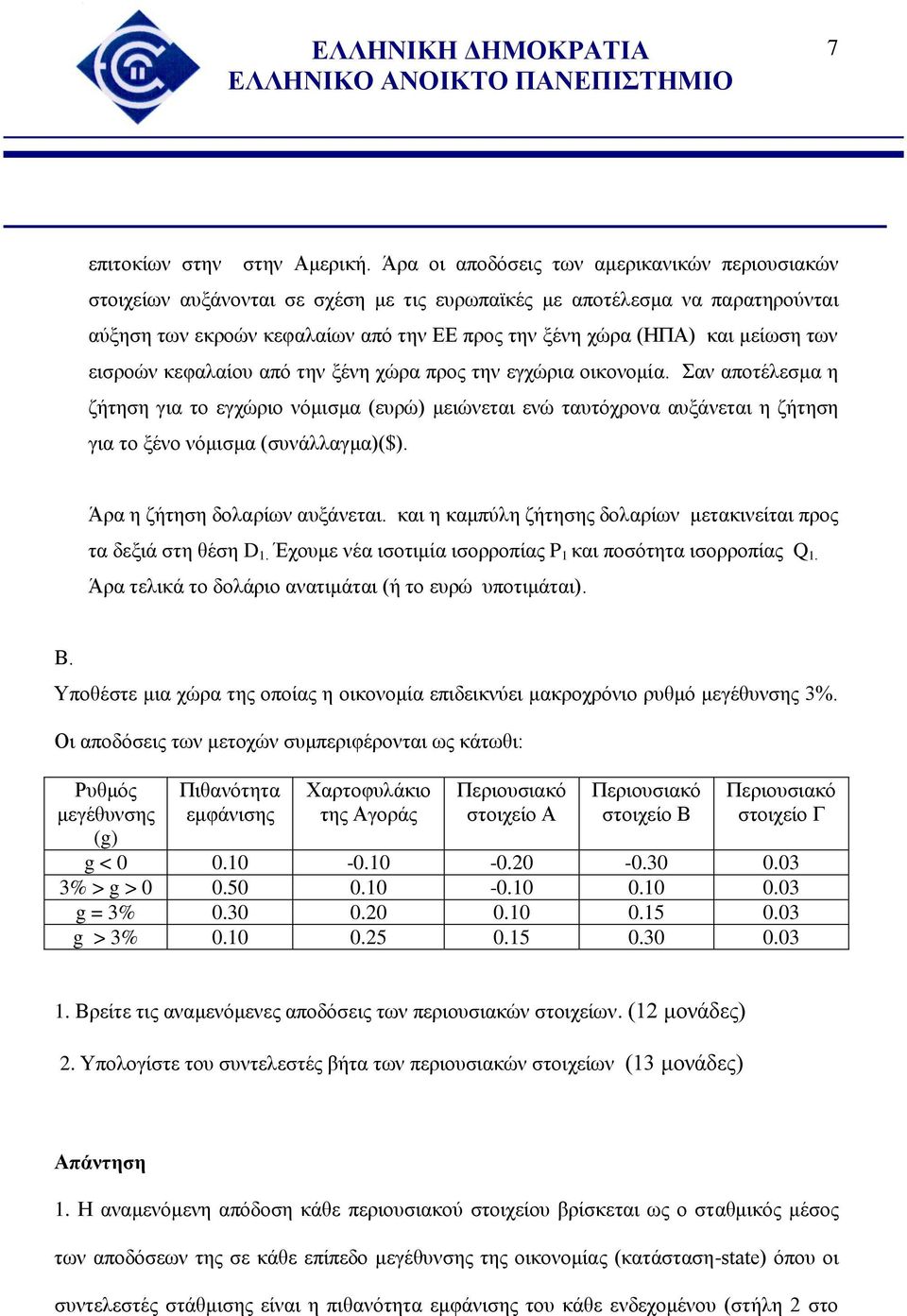 ΕΛΛΗΝΙΚΗ ΔΗΜΟΚΡΑΤΙΑ
ΕΛΛΗΝΙΚΟ ΑΝΟΙΚΤΟ ΠΑΝΕΠΙΣΤΗΜΙΟ

7

επιτοκίων στην στην Αμερική. Άρα οι αποδόσεις των αμερικανικών περιουσιακών στοιχείων αυξάνονται σε σχέση με τις ευρωπαϊκές με αποτέλεσμα να παρατηρούνται αύξηση των εκροών κεφαλαίων από την ΕΕ προς την ξένη χώρα (ΗΠΑ) και μείωση των εισροών κεφαλαίου από την ξένη χώρα προς την εγχώρια οικονομία. Σαν αποτέλεσμα η ζήτηση για το εγχώριο νόμισμα (ευρώ) μειώνεται ενώ ταυτόχρονα αυξάνεται η ζήτηση για το ξένο νόμισμα (συνάλλαγμα)($).

Άρα η ζήτηση δολαρίων αυξάνεται. και η καμπύλη ζήτησης δολαρίων μετακινείται προς τα δεξιά στη θέση $D_1$. Έχουμε νέα ισοτιμία ισορροπίας $P_1$ και ποσότητα ισορροπίας $Q_1$. Άρα τελικά το δολάριο ανατιμάται (ή το ευρώ υποτιμάται).

Β.
Υποθέστε μια χώρα της οποίας η οικονομία επιδεικνύει μακροχρόνιο ρυθμό μεγέθυνσης 3%.

Οι αποδόσεις των μετοχών συμπεριφέρονται ως κάτωθι:

| Ρυθμός μεγέθυνσης (g) | Πιθανότητα εμφάνισης | Χαρτοφυλάκιο της Αγοράς | Περιουσιακό στοιχείο Α | Περιουσιακό στοιχείο Β | Περιουσιακό στοιχείο Γ |
|---|---|---|---|---|---|
| g < 0 | 0.10 | -0.10 | -0.20 | -0.30 | 0.03 |
| 3% > g > 0 | 0.50 | 0.10 | -0.10 | 0.10 | 0.03 |
| g = 3% | 0.30 | 0.20 | 0.10 | 0.15 | 0.03 |
| g > 3% | 0.10 | 0.25 | 0.15 | 0.30 | 0.03 |

1. Βρείτε τις αναμενόμενες αποδόσεις των περιουσιακών στοιχείων. (12 μονάδες)

2. Υπολογίστε του συντελεστές βήτα των περιουσιακών στοιχείων (13 μονάδες)

Απάντηση

1. Η αναμενόμενη απόδοση κάθε περιουσιακού στοιχείου βρίσκεται ως ο σταθμικός μέσος των αποδόσεων της σε κάθε επίπεδο μεγέθυνσης της οικονομίας (κατάσταση-state) όπου οι συντελεστές στάθμισης είναι η πιθανότητα εμφάνισης του κάθε ενδεχομένου (στήλη 2 στο